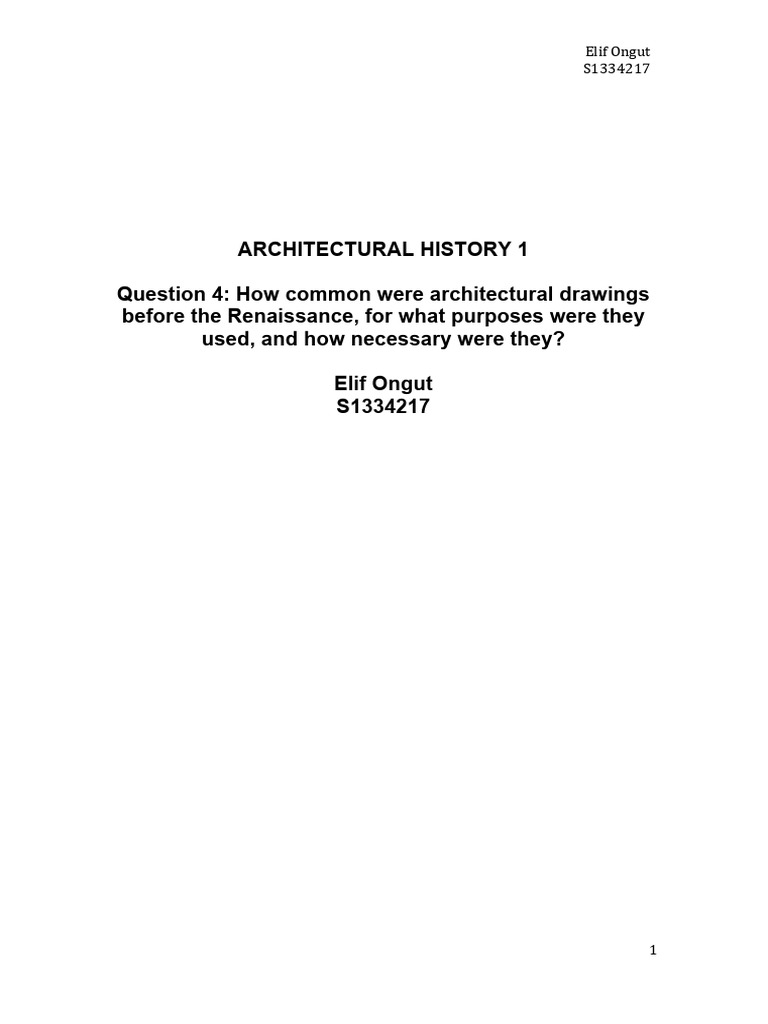 Elif Ongut
S1334217

ARCHITECTURAL HISTORY 1

Question 4: How common were architectural drawings before the Renaissance, for what purposes were they used, and how necessary were they?

Elif Ongut
S1334217

1